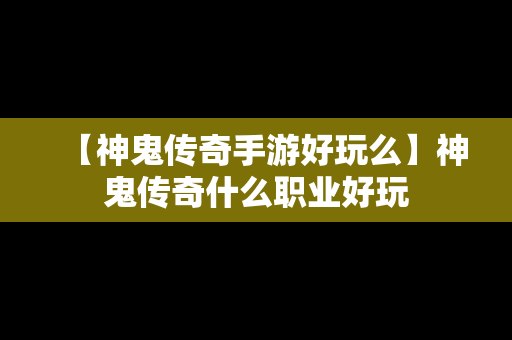 【神鬼传奇手游好玩么】神鬼传奇什么职业好玩